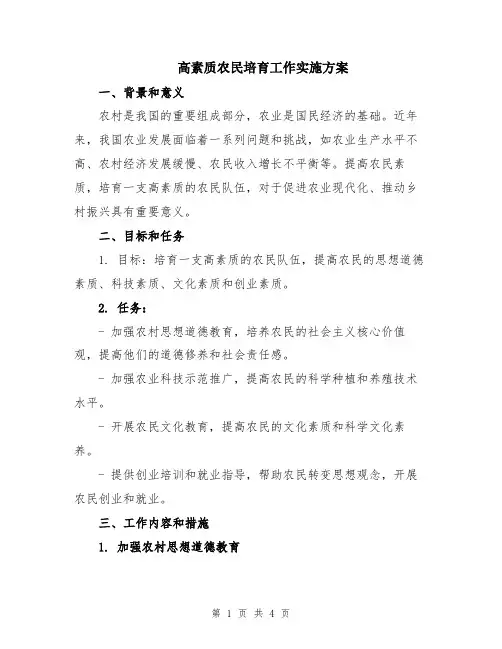 高素质农民培育工作实施方案

一、背景和意义

农村是我国的重要组成部分，农业是国民经济的基础。近年来，我国农业发展面临着一系列问题和挑战，如农业生产水平不高、农村经济发展缓慢、农民收入增长不平衡等。提高农民素质，培育一支高素质的农民队伍，对于促进农业现代化、推动乡村振兴具有重要意义。

二、目标和任务

1. 目标：培育一支高素质的农民队伍，提高农民的思想道德素质、科技素质、文化素质和创业素质。

2. 任务：

- 加强农村思想道德教育，培养农民的社会主义核心价值观，提高他们的道德修养和社会责任感。

- 加强农业科技示范推广，提高农民的科学种植和养殖技术水平。

- 开展农民文化教育，提高农民的文化素质和科学文化素养。

- 提供创业培训和就业指导，帮助农民转变思想观念，开展农民创业和就业。

三、工作内容和措施

1. 加强农村思想道德教育

第 1 页 共 4 页